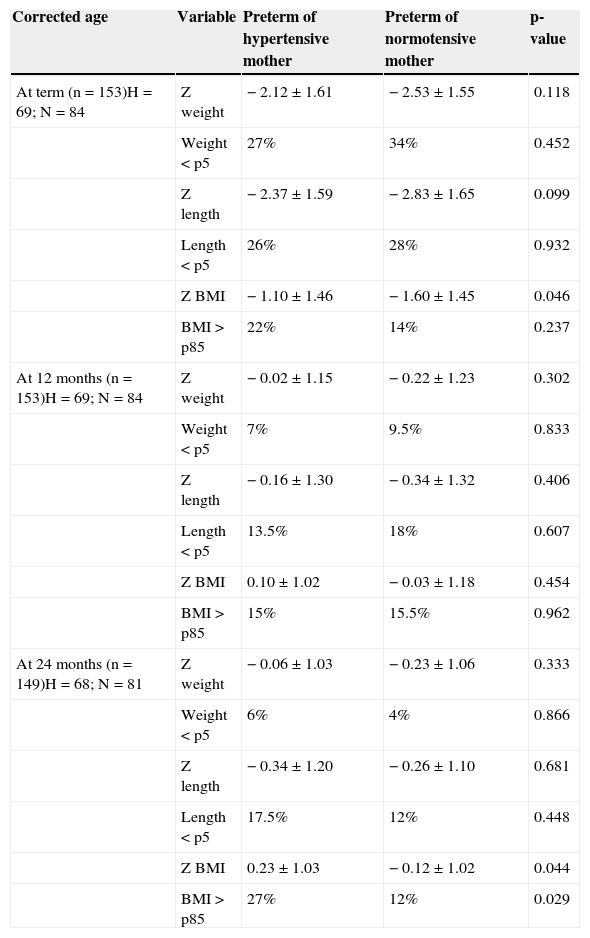 | Corrected age | Variable | Preterm of hypertensive mother | Preterm of normotensive mother | p-value |
|---|---|---|---|---|
| At term (n = 153)H = 69; N = 84 | Z weight | − 2.12 ± 1.61 | − 2.53 ± 1.55 | 0.118 |
|  | Weight < p5 | 27% | 34% | 0.452 |
|  | Z length | − 2.37 ± 1.59 | − 2.83 ± 1.65 | 0.099 |
|  | Length < p5 | 26% | 28% | 0.932 |
|  | Z BMI | − 1.10 ± 1.46 | − 1.60 ± 1.45 | 0.046 |
|  | BMI > p85 | 22% | 14% | 0.237 |
| At 12 months (n = 153)H = 69; N = 84 | Z weight | − 0.02 ± 1.15 | − 0.22 ± 1.23 | 0.302 |
|  | Weight < p5 | 7% | 9.5% | 0.833 |
|  | Z length | − 0.16 ± 1.30 | − 0.34 ± 1.32 | 0.406 |
|  | Length < p5 | 13.5% | 18% | 0.607 |
|  | Z BMI | 0.10 ± 1.02 | − 0.03 ± 1.18 | 0.454 |
|  | BMI > p85 | 15% | 15.5% | 0.962 |
| At 24 months (n = 149)H = 68; N = 81 | Z weight | − 0.06 ± 1.03 | − 0.23 ± 1.06 | 0.333 |
|  | Weight < p5 | 6% | 4% | 0.866 |
|  | Z length | − 0.34 ± 1.20 | − 0.26 ± 1.10 | 0.681 |
|  | Length < p5 | 17.5% | 12% | 0.448 |
|  | Z BMI | 0.23 ± 1.03 | − 0.12 ± 1.02 | 0.044 |
|  | BMI > p85 | 27% | 12% | 0.029 |